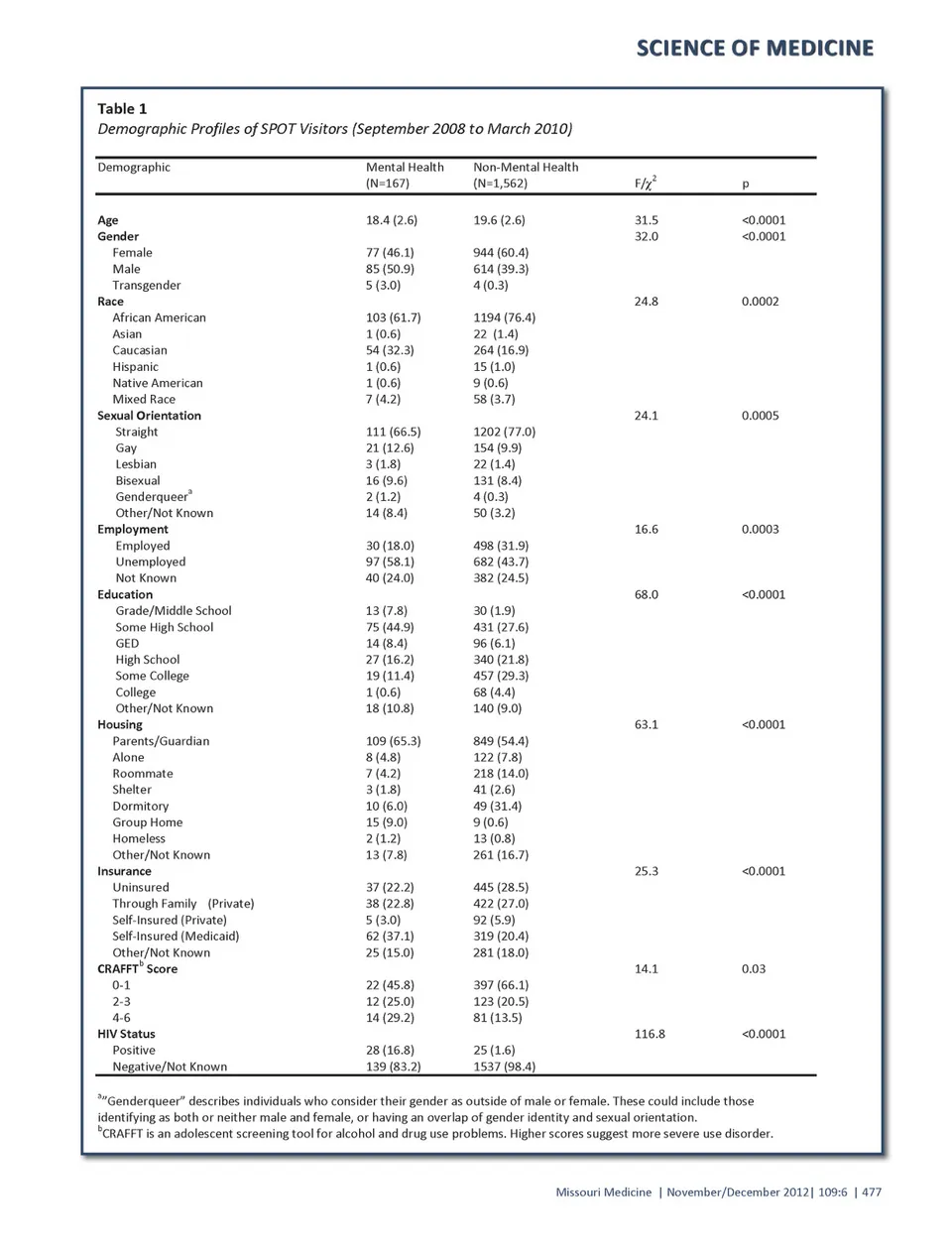 SCIENCE OF MEDICINE

Table 1
Demographic Profiles of SPOT Visitors (September 2008 to March 2010)

| Demographic | Mental Health (N=167) | Non-Mental Health (N=1,562) | F/$\chi^2$ | p |
|---|---|---|---|---|
| Age | 18.4 (2.6) | 19.6 (2.6) | 31.5 | <0.0001 |
| Gender | | | 32.0 | <0.0001 |
| Female | 77 (46.1) | 944 (60.4) | | |
| Male | 85 (50.9) | 614 (39.3) | | |
| Transgender | 5 (3.0) | 4 (0.3) | | |
| Race | | | 24.8 | 0.0002 |
| African American | 103 (61.7) | 1194 (76.4) | | |
| Asian | 1 (0.6) | 22 (1.4) | | |
| Caucasian | 54 (32.3) | 264 (16.9) | | |
| Hispanic | 1 (0.6) | 15 (1.0) | | |
| Native American | 1 (0.6) | 9 (0.6) | | |
| Mixed Race | 7 (4.2) | 58 (3.7) | | |
| Sexual Orientation | | | 24.1 | 0.0005 |
| Straight | 111 (66.5) | 1202 (77.0) | | |
| Gay | 21 (12.6) | 154 (9.9) | | |
| Lesbian | 3 (1.8) | 22 (1.4) | | |
| Bisexual | 16 (9.6) | 131 (8.4) | | |
| Genderqueer$^a$ | 2 (1.2) | 4 (0.3) | | |
| Other/Not Known | 14 (8.4) | 50 (3.2) | | |
| Employment | | | 16.6 | 0.0003 |
| Employed | 30 (18.0) | 498 (31.9) | | |
| Unemployed | 97 (58.1) | 682 (43.7) | | |
| Not Known | 40 (24.0) | 382 (24.5) | | |
| Education | | | 68.0 | <0.0001 |
| Grade/Middle School | 13 (7.8) | 30 (1.9) | | |
| Some High School | 75 (44.9) | 431 (27.6) | | |
| GED | 14 (8.4) | 96 (6.1) | | |
| High School | 27 (16.2) | 340 (21.8) | | |
| Some College | 19 (11.4) | 457 (29.3) | | |
| College | 1 (0.6) | 68 (4.4) | | |
| Other/Not Known | 18 (10.8) | 140 (9.0) | | |
| Housing | | | 63.1 | <0.0001 |
| Parents/Guardian | 109 (65.3) | 849 (54.4) | | |
| Alone | 8 (4.8) | 122 (7.8) | | |
| Roommate | 7 (4.2) | 218 (14.0) | | |
| Shelter | 3 (1.8) | 41 (2.6) | | |
| Dormitory | 10 (6.0) | 49 (31.4) | | |
| Group Home | 15 (9.0) | 9 (0.6) | | |
| Homeless | 2 (1.2) | 13 (0.8) | | |
| Other/Not Known | 13 (7.8) | 261 (16.7) | | |
| Insurance | | | 25.3 | <0.0001 |
| Uninsured | 37 (22.2) | 445 (28.5) | | |
| Through Family (Private) | 38 (22.8) | 422 (27.0) | | |
| Self-Insured (Private) | 5 (3.0) | 92 (5.9) | | |
| Self-Insured (Medicaid) | 62 (37.1) | 319 (20.4) | | |
| Other/Not Known | 25 (15.0) | 281 (18.0) | | |
| CRAFFT$^b$ Score | | | 14.1 | 0.03 |
| 0-1 | 22 (45.8) | 397 (66.1) | | |
| 2-3 | 12 (25.0) | 123 (20.5) | | |
| 4-6 | 14 (29.2) | 81 (13.5) | | |
| HIV Status | | | 116.8 | <0.0001 |
| Positive | 28 (16.8) | 25 (1.6) | | |
| Negative/Not Known | 139 (83.2) | 1537 (98.4) | | |

$^a$"Genderqueer" describes individuals who consider their gender as outside of male or female. These could include those identifying as both or neither male and female, or having an overlap of gender identity and sexual orientation.
$^b$CRAFFT is an adolescent screening tool for alcohol and drug use problems. Higher scores suggest more severe use disorder.

Missouri Medicine | November/December 2012| 109:6 | 477